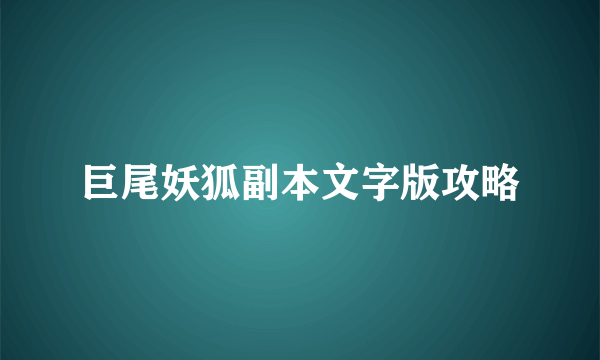 巨尾妖狐副本文字版攻略